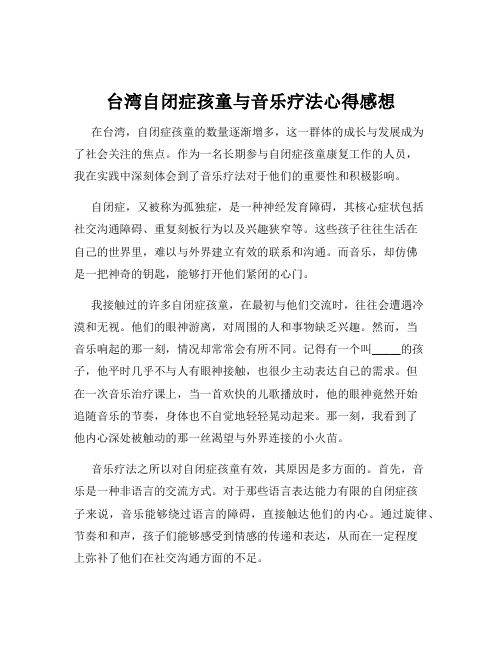 台湾自闭症孩童与音乐疗法心得感想

在台湾，自闭症孩童的数量逐渐增多，这一群体的成长与发展成为了社会关注的焦点。作为一名长期参与自闭症孩童康复工作的人员，我在实践中深刻体会到了音乐疗法对于他们的重要性和积极影响。

自闭症，又被称为孤独症，是一种神经发育障碍，其核心症状包括社交沟通障碍、重复刻板行为以及兴趣狭窄等。这些孩子往往生活在自己的世界里，难以与外界建立有效的联系和沟通。而音乐，却仿佛是一把神奇的钥匙，能够打开他们紧闭的心门。

我接触过的许多自闭症孩童，在最初与他们交流时，往往会遭遇冷漠和无视。他们的眼神游离，对周围的人和事物缺乏兴趣。然而，当音乐响起的那一刻，情况却常常会有所不同。记得有一个叫_____的孩子，他平时几乎不与人有眼神接触，也很少主动表达自己的需求。但在一次音乐治疗课上，当一首欢快的儿歌播放时，他的眼神竟然开始追随音乐的节奏，身体也不自觉地轻轻晃动起来。那一刻，我看到了他内心深处被触动的那一丝渴望与外界连接的小火苗。

音乐疗法之所以对自闭症孩童有效，其原因是多方面的。首先，音乐是一种非语言的交流方式。对于那些语言表达能力有限的自闭症孩子来说，音乐能够绕过语言的障碍，直接触达他们的内心。通过旋律、节奏和和声，孩子们能够感受到情感的传递和表达，从而在一定程度上弥补了他们在社交沟通方面的不足。